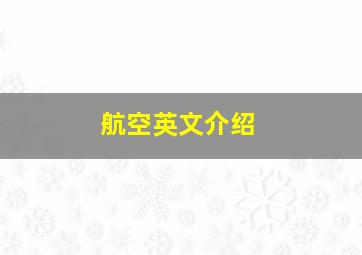 航空英文介绍